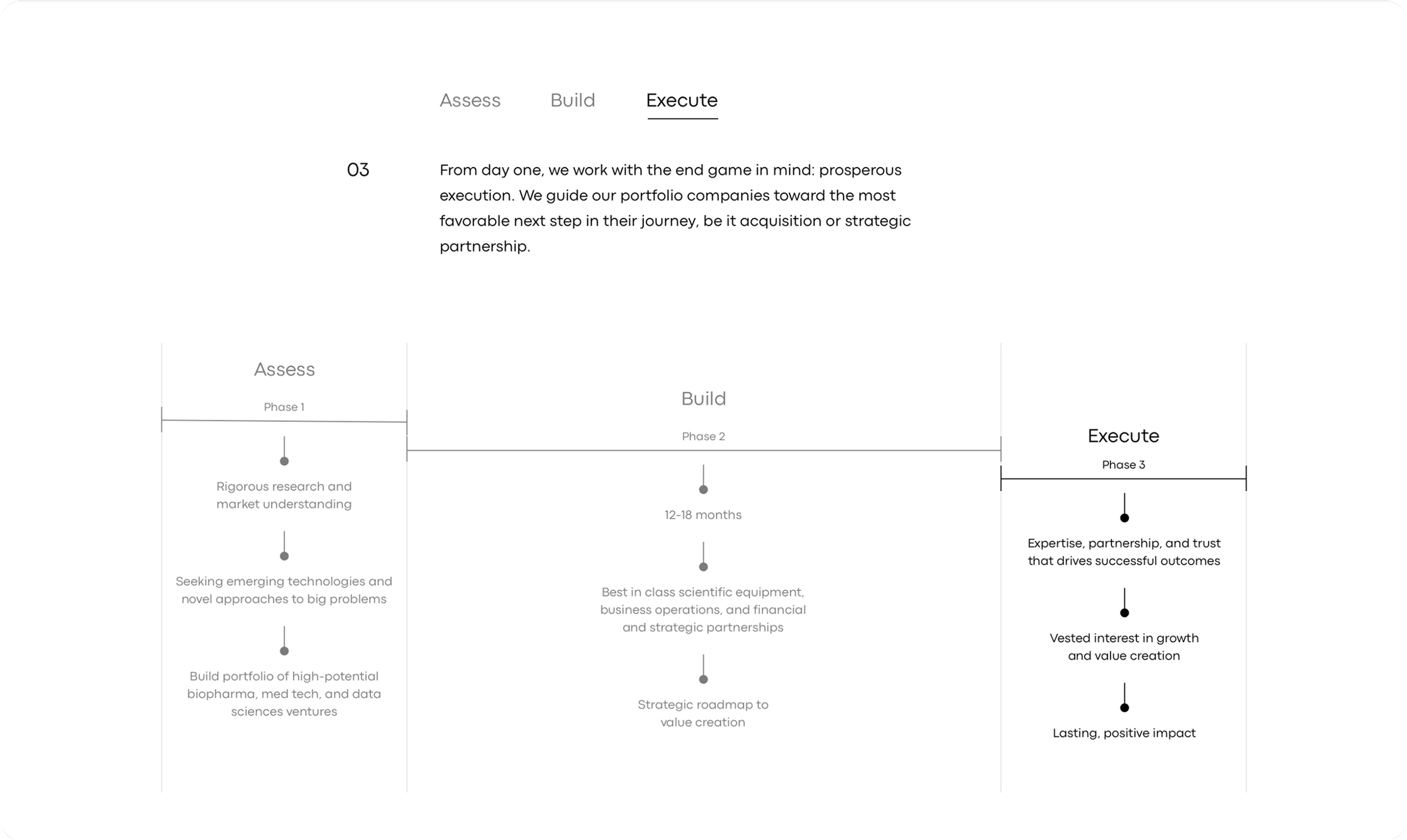 Assess Build Execute

03

From day one, we work with the end game in mind: prosperous execution. We guide our portfolio companies toward the most favorable next step in their journey, be it acquisition or strategic partnership.

Assess

Phase 1

Rigorous research and market understanding

Seeking emerging technologies and novel approaches to big problems

Build portfolio of high-potential biopharma, med tech, and data sciences ventures

Build

Phase 2

12-18 months

Best in class scientific equipment, business operations, and financial and strategic partnerships

Strategic roadmap to value creation

Execute

Phase 3

Expertise, partnership, and trust that drives successful outcomes

Vested interest in growth and value creation

Lasting, positive impact